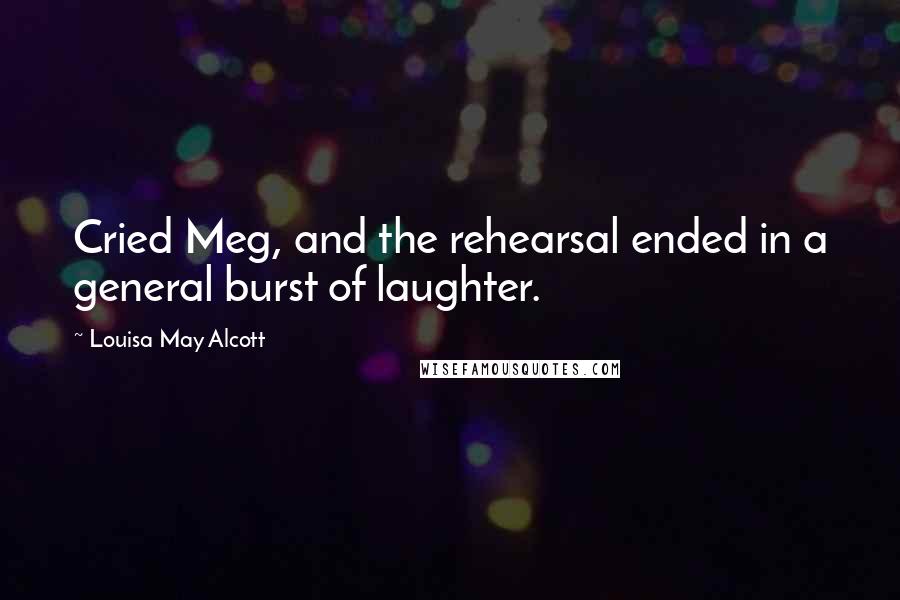 Cried Meg, and the rehearsal ended in a general burst of laughter.

~ Louisa May Alcott

WISEFAMOUSQUOTES.COM